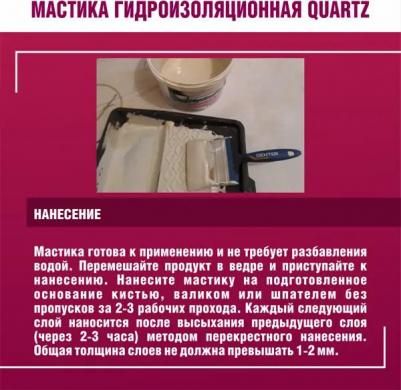 МАСТИКА ГИДРОИЗОЛЯЦИОННАЯ QUARTZ

НАНЕСЕНИЕ

Мастика готова к применению и не требует разбавления водой. Перемешайте продукт в ведре и приступайте к нанесению. Нанесите мастику на подготовленное основание кистью, валиком или шпателем без пропусков за 2-3 рабочих прохода. Каждый следующий слой наносится после высыхания предыдущего слоя (через 2-3 часа) методом перекрестного нанесения. Общая толщина слоев не должна превышать 1-2 мм.